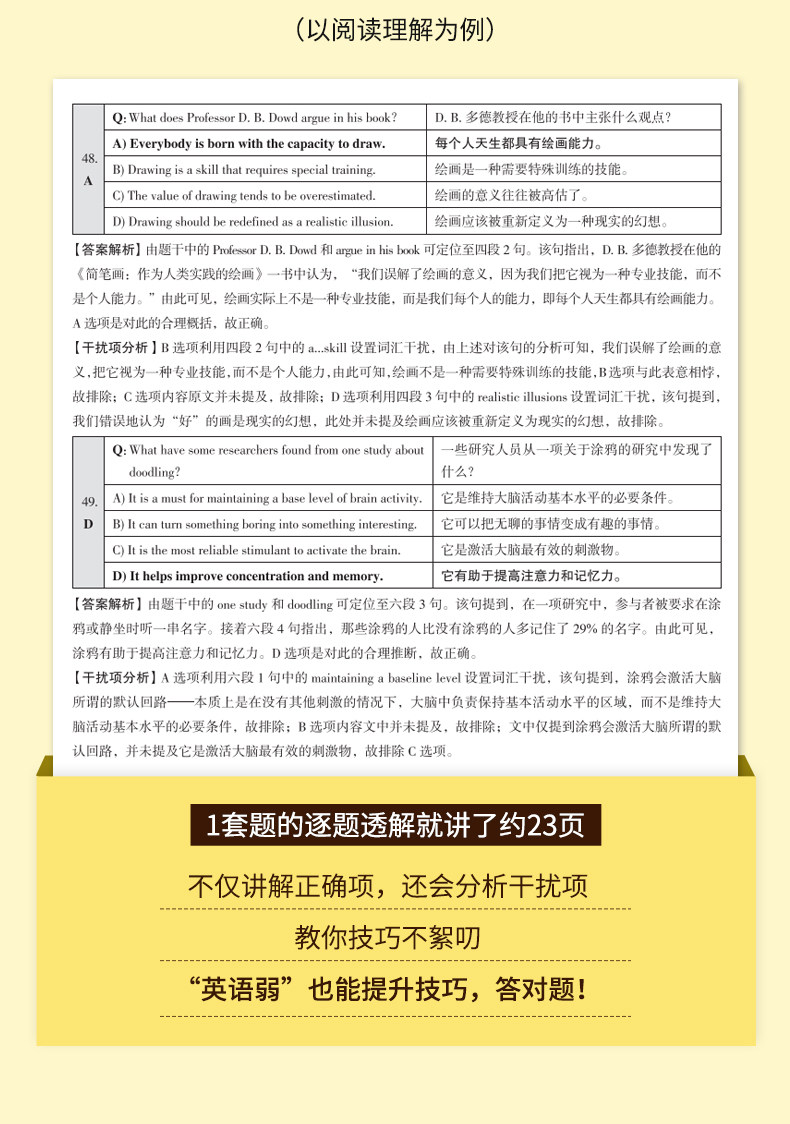 （以阅读理解为例）

| 48. A | Q: What does Professor D. B. Dowd argue in his book? | D. B. 多德教授在他的书中主张什么观点？ |
|---|---|---|
| | A) Everybody is born with the capacity to draw. | 每个人天生都具有绘画能力。 |
| | B) Drawing is a skill that requires special training. | 绘画是一种需要特殊训练的技能。 |
| | C) The value of drawing tends to be overestimated. | 绘画的意义往往被高估了。 |
| | D) Drawing should be redefined as a realistic illusion. | 绘画应该被重新定义为一种现实的幻想。 |

【答案解析】由题干中的 Professor D. B. Dowd 和 argue in his book 可定位至四段 2 句。该句指出，D. B. 多德教授在他的《简笔画：作为人类实践的绘画》一书中认为，“我们误解了绘画的意义，因为我们把它视为一种专业技能，而不是个人能力。”由此可见，绘画实际上不是一种专业技能，而是我们每个人的能力，即每个人天生都具有绘画能力。A 选项是对此的合理概括，故正确。

【干扰项分析】B 选项利用四段 2 句中的 a...skill 设置词汇干扰，由上述对该句的分析可知，我们误解了绘画的意义，把它视为一种专业技能，而不是个人能力，由此可知，绘画不是一种需要特殊训练的技能，B 选项与此表意相悖，故排除；C 选项内容原文并未提及，故排除；D 选项利用四段 3 句中的 realistic illusions 设置词汇干扰，该句提到，我们错误地认为“好”的画是现实的幻想，此处并未提及绘画应该被重新定义为现实的幻想，故排除。

| 49. D | Q: What have some researchers found from one study about doodling? | 一些研究人员从一项关于涂鸦的研究中发现了什么？ |
|---|---|---|
| | A) It is a must for maintaining a base level of brain activity. | 它是维持大脑活动基本水平的必要条件。 |
| | B) It can turn something boring into something interesting. | 它可以把无聊的事情变成有趣的事情。 |
| | C) It is the most reliable stimulant to activate the brain. | 它是激活大脑最有效的刺激物。 |
| | D) It helps improve concentration and memory. | 它有助于提高注意力和记忆力。 |

【答案解析】由题干中的 one study 和 doodling 可定位至六段 3 句。该句提到，在一项研究中，参与者被要求在涂鸦或静坐时听一串名字。接着六段 4 句指出，那些涂鸦的人比没有涂鸦的人多记住了 29% 的名字。由此可见，涂鸦有助于提高注意力和记忆力。D 选项是对此的合理推断，故正确。

【干扰项分析】A 选项利用六段 1 句中的 maintaining a baseline level 设置词汇干扰，该句提到，涂鸦会激活大脑所谓的默认回路——本质上是在没有其他刺激的情况下，大脑中负责保持基本活动水平的区域，而不是维持大脑活动基本水平的必要条件，故排除；B 选项内容文中并未提及，故排除；文中仅提到涂鸦会激活大脑所谓的默认回路，并未提及它是激活大脑最有效的刺激物，故排除 C 选项。

1套题的逐题透解就讲了约23页

不仅讲解正确项，还会分析干扰项

教你技巧不絮叨

“英语弱”也能提升技巧，答对题！